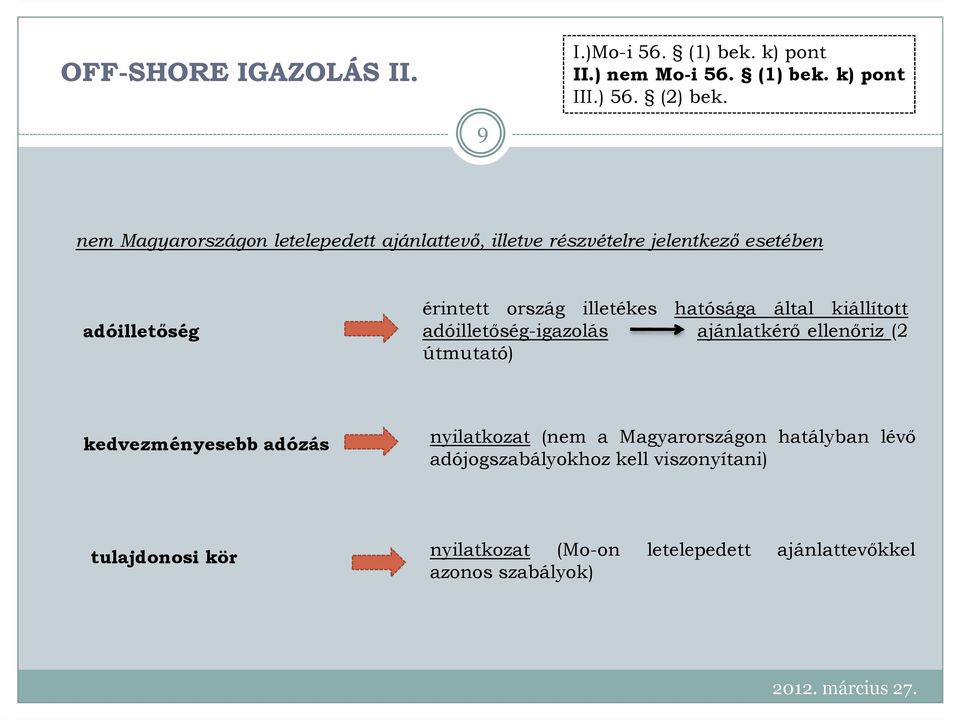 OFF-SHORE IGAZOLÁS II.

I.)Mo-i 56. § (1) bek. k) pont
II.) nem Mo-i 56. § (1) bek. k) pont
III.) 56. § (2) bek.

9

nem Magyarországon letelepedett ajánlattevő, illetve részvételre jelentkező esetében

adóilletőség

érintett ország illetékes hatósága által kiállított adóilletőség-igazolás ajánlatkérő ellenőriz (2 útmutató)

kedvezményesebb adózás

nyilatkozat (nem a Magyarországon hatályban lévő adójogszabályokhoz kell viszonyítani)

tulajdonosi kör

nyilatkozat (Mo-on letelepedett ajánlattevőkkel azonos szabályok)

2012. március 27.